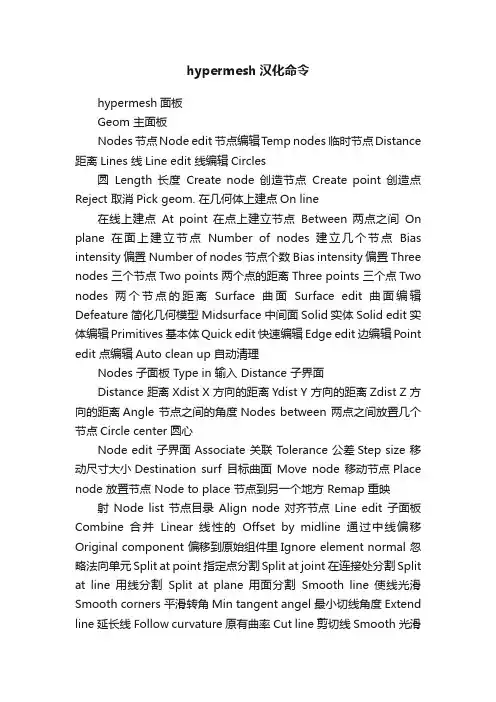 hypermesh 汉化命令

hypermesh 面板

Geom 主面板

Nodes 节点 Node edit 节点编辑 Temp nodes 临时节点 Distance 距离 Lines 线 Line edit 线编辑 Circles

圆 Length 长度 Create node 创造节点 Create point 创造点 Reject 取消 Pick geom. 在几何体上建点 On line

在线上建点 At point 在点上建立节点 Between 两点之间 On plane 在面上建立节点 Number of nodes 建立几个节点 Bias intensity 偏置 Number of nodes 节点个数 Bias intensity 偏置 Three nodes 三个节点 Two points 两个点的距离 Three points 三个点 Two nodes 两个节点的距离 Surface 曲面 Surface edit 曲面编辑 Defeature 简化几何模型 Midsurface 中间面 Solid 实体 Solid edit 实体编辑 Primitives 基本体 Quick edit 快速编辑 Edge edit 边编辑 Point edit 点编辑 Auto clean up 自动清理

Nodes 子面板 Type in 输入 Distance 子界面

Distance 距离 Xdist X 方向的距离 Ydist Y 方向的距离 Zdist Z 方向的距离 Angle 节点之间的角度 Nodes between 两点之间放置几个节点 Circle center 圆心

Node edit 子界面 Associate 关联 Tolerance 公差 Step size 移动尺寸大小 Destination surf 目标曲面 Move node 移动节点 Place node 放置节点 Node to place 节点到另一个地方 Remap 重映

射 Node list 节点目录 Align node 对齐节点 Line edit 子面板 Combine 合并 Linear 线性的 Offset by midline 通过中线偏移 Original component 偏移到原始组件里 Ignore element normal 忽略法向单元 Split at point 指定点分割 Split at joint 在连接处分割 Split at line 用线分割 Split at plane 用面分割 Smooth line 使线光滑 Smooth corners 平滑转角 Min tangent angel 最小切线角度 Extend line 延长线 Follow curvature 原有曲率 Cut line 剪切线 Smooth 光滑